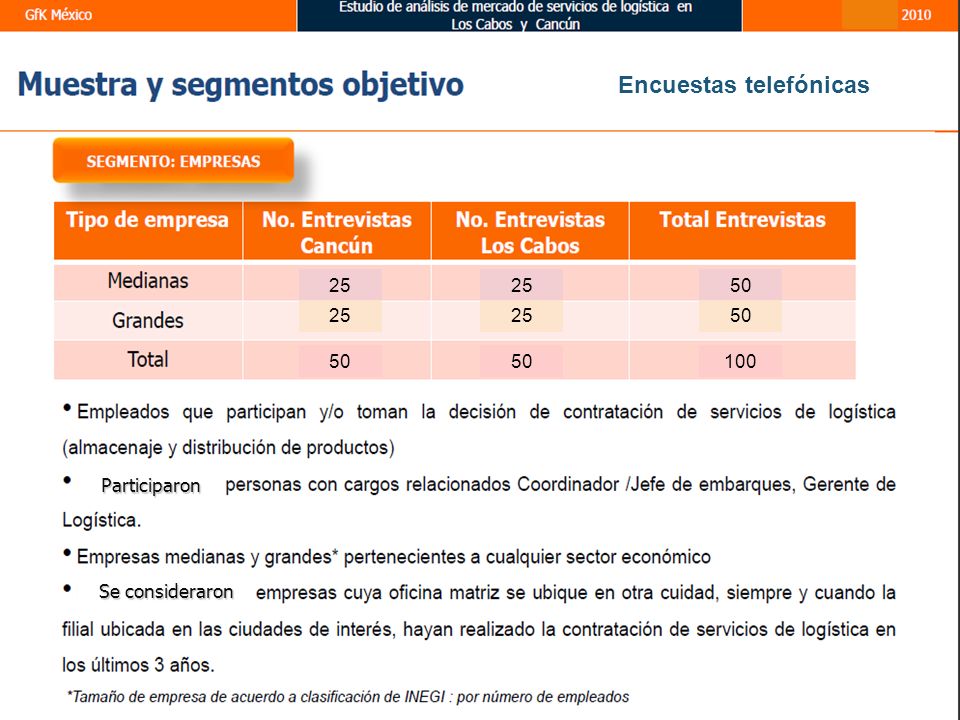 GfK México

Estudio de análisis de mercado de servicios de logística en Los Cabos y Cancún

2010

Muestra y segmentos objetivo

Encuestas telefónicas

SEGMENTO: EMPRESAS

| Tipo de empresa | No. Entrevistas Cancún | No. Entrevistas Los Cabos | Total Entrevistas |
|---|---|---|---|
| Medianas | 25 | 25 | 50 |
| Grandes | 25 | 25 | 50 |
| Total | 50 | 50 | 100 |

• Empleados que participan y/o toman la decisión de contratación de servicios de logística (almacenaje y distribución de productos)

• Participaron personas con cargos relacionados Coordinador /Jefe de embarques, Gerente de Logística.

• Empresas medianas y grandes* pertenecientes a cualquier sector económico

• Se consideraron empresas cuya oficina matriz se ubique en otra cuidad, siempre y cuando la filial ubicada en las ciudades de interés, hayan realizado la contratación de servicios de logística en los últimos 3 años.

*Tamaño de empresa de acuerdo a clasificación de INEGI : por número de empleados